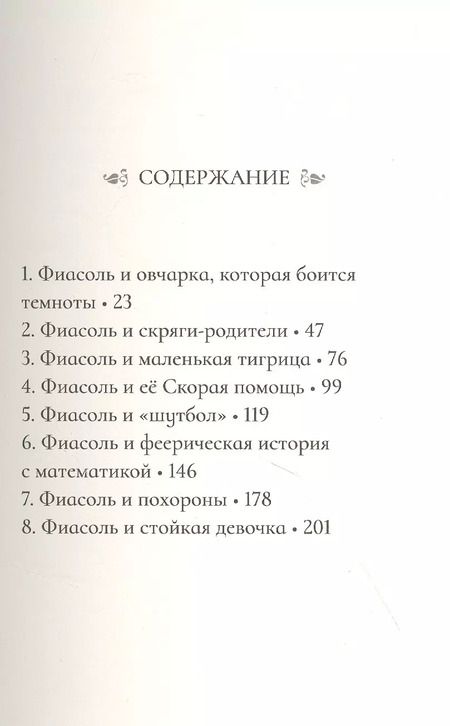 СОДЕРЖАНИЕ

1. Фиасоль и овчарка, которая боится темноты • 23
2. Фиасоль и скряги-родители • 47
3. Фиасоль и маленькая тигрица • 76
4. Фиасоль и её Скорая помощь • 99
5. Фиасоль и «шутбол» • 119
6. Фиасоль и феерическая история с математикой • 146
7. Фиасоль и похороны • 178
8. Фиасоль и стойкая девочка • 201